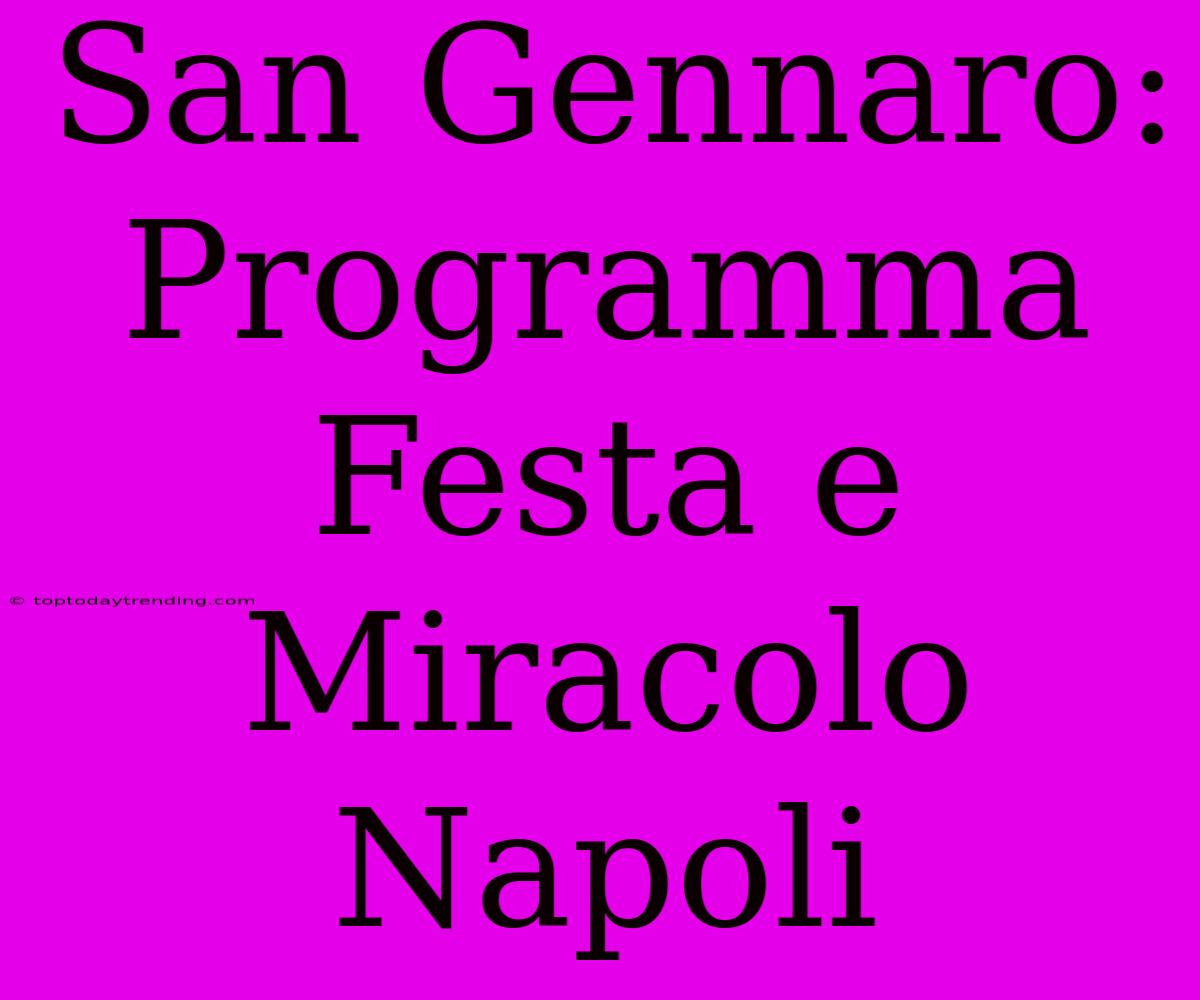 San Gennaro: Programma Festa e Miracolo Napoli

© toptodaytrending.com